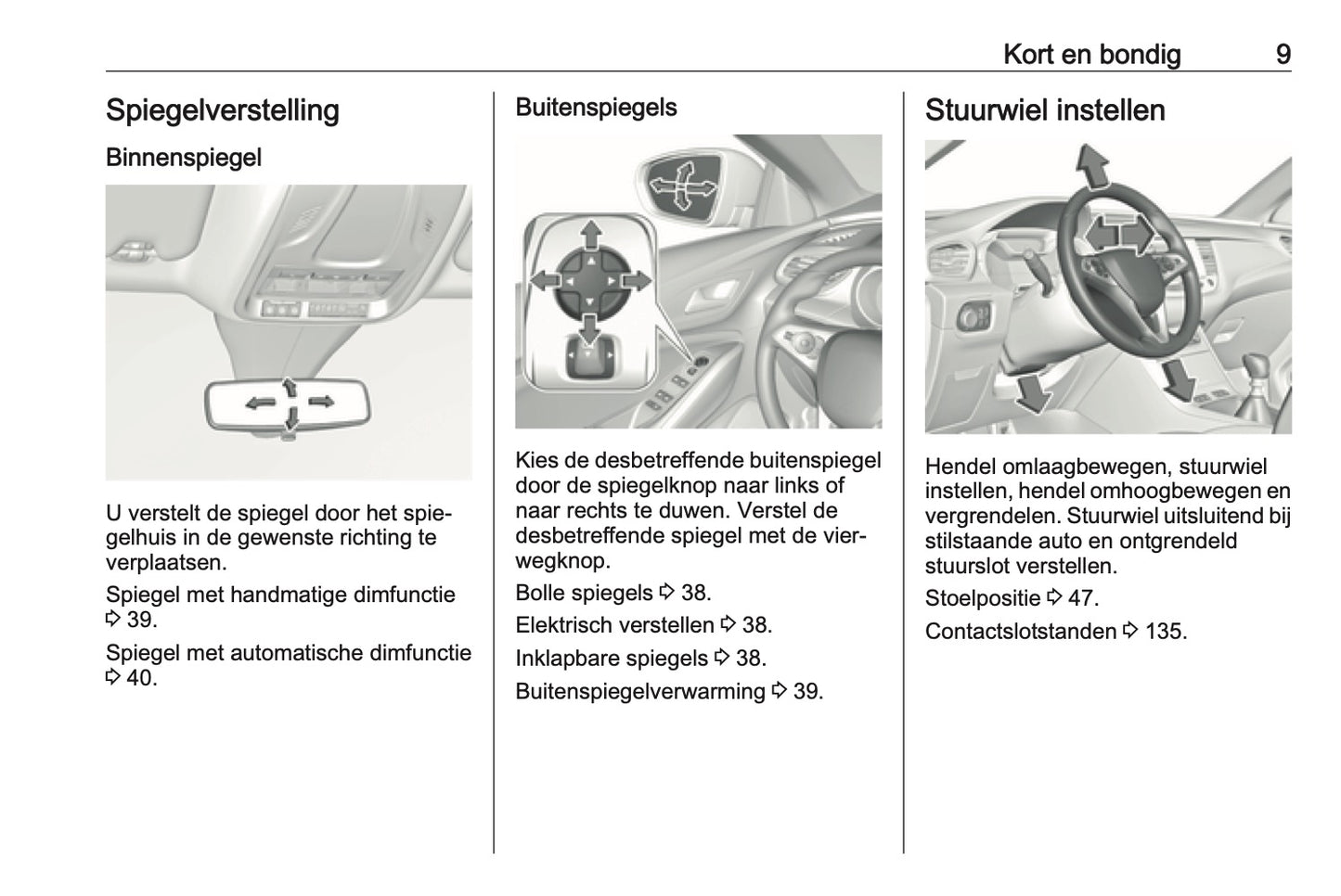 Kort en bondig 9

Spiegelverstelling

Binnenspiegel

U verstelt de spiegel door het spiegelhuis in de gewenste richting te verplaatsen.

Spiegel met handmatige dimfunctie ⇨ 39.

Spiegel met automatische dimfunctie ⇨ 40.

Buitenspiegels

Kies de desbetreffende buitenspiegel door de spiegelknop naar links of naar rechts te duwen. Verstel de desbetreffende spiegel met de vierwegknop.

Bolle spiegels ⇨ 38.

Elektrisch verstellen ⇨ 38.

Inklapbare spiegels ⇨ 38.

Buitenspiegelverwarming ⇨ 39.

Stuurwiel instellen

Hendel omlaagbewegen, stuurwiel instellen, hendel omhoogbewegen en vergrendelen. Stuurwiel uitsluitend bij stilstaande auto en ontgrendeld stuurslot verstellen.

Stoelpositie ⇨ 47.

Contactslotstanden ⇨ 135.